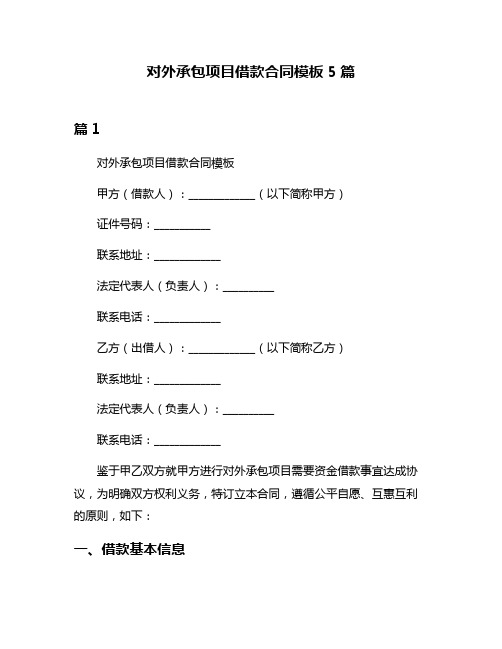 对外承包项目借款合同模板 5 篇

篇 1

对外承包项目借款合同模板

甲方（借款人）：____________（以下简称甲方）

证件号码：__________

联系地址：____________

法定代表人（负责人）：_________

联系电话：____________

乙方（出借人）：____________（以下简称乙方）

联系地址：____________

法定代表人（负责人）：_________

联系电话：____________

鉴于甲乙双方就甲方进行对外承包项目需要资金借款事宜达成协议，为明确双方权利义务，特订立本合同，遵循公平自愿、互惠互利的原则，如下：

一、借款基本信息